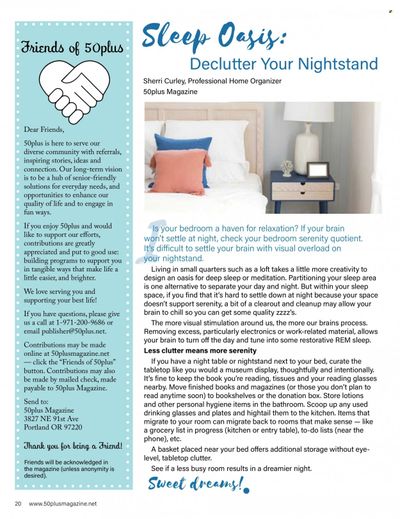 Friends of 50plus

Dear Friends,

50plus is here to serve our diverse community with referrals, inspiring stories, ideas and connection. Our long-term vision is to be a hub of senior-friendly solutions for everyday needs, and opportunities to enhance our quality of life and to engage in fun ways.

If you enjoy 50plus and would like to support our efforts, contributions are greatly appreciated and put to good use: building programs to support you in tangible ways that make life a little easier, and brighter.

We love serving you and supporting your best life!

If you have questions, please give us a call at 1-971-200-9686 or email publisher@50plus.net.

Contributions may be made online at 50plusmagazine.net — click the "Friends of 50plus" button. Contributions may also be made by mailed check, made payable to 50plus Magazine.

Send to:
50plus Magazine
3827 NE 91st Ave
Portland OR 97220

Thank you for being a Friend!

Friends will be acknowledged in the magazine (unless anonymity is desired).

Sleep Oasis:
Declutter Your Nightstand

Sherri Curley, Professional Home Organizer
50plus Magazine

Is your bedroom a haven for relaxation? If your brain won't settle at night, check your bedroom serenity quotient. It's difficult to settle your brain with visual overload on your nightstand.

Living in small quarters such as a loft takes a little more creativity to design an oasis for deep sleep or meditation. Partitioning your sleep area is one alternative to separate your day and night. But within your sleep space, if you find that it's hard to settle down at night because your space doesn't support serenity, a bit of a clearout and cleanup may allow your brain to chill so you can get some quality zzzz's.

The more visual stimulation around us, the more our brains process. Removing excess, particularly electronics or work-related material, allows your brain to turn off the day and tune into some restorative REM sleep.

Less clutter means more serenity

If you have a night table or nightstand next to your bed, curate the tabletop like you would a museum display, thoughtfully and intentionally. It's fine to keep the book you're reading, tissues and your reading glasses nearby. Move finished books and magazines (or those you don't plan to read anytime soon) to bookshelves or the donation box. Store lotions and other personal hygiene items in the bathroom. Scoop up any used drinking glasses and plates and hightail them to the kitchen. Items that migrate to your room can migrate back to rooms that make sense — like a grocery list in progress (kitchen or entry table), to-do lists (near the phone), etc.

A basket placed near your bed offers additional storage without eye-level, tabletop clutter.

See if a less busy room results in a dreamier night.

Sweet dreams!

20 www.50plusmagazine.net